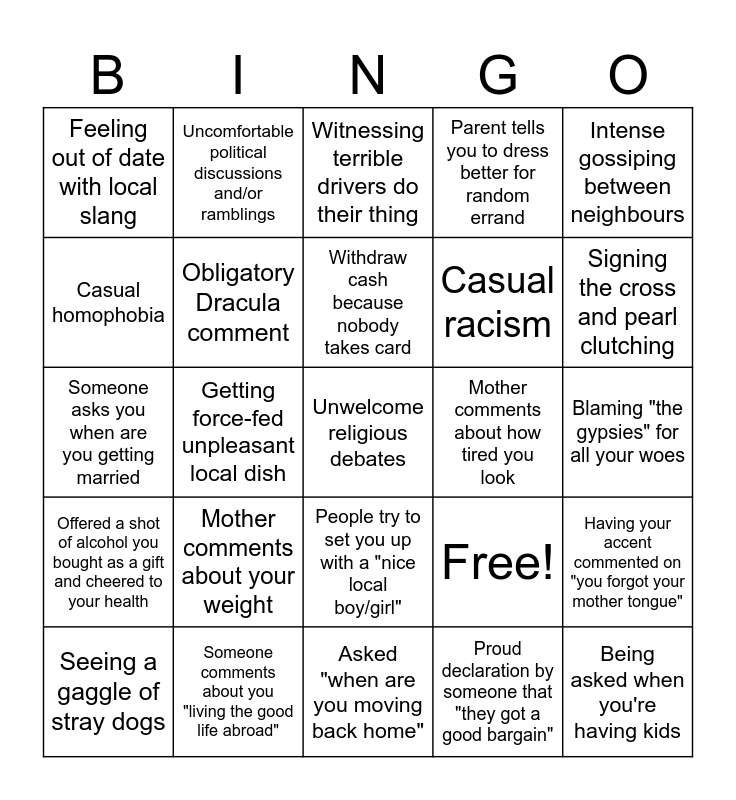 | B | I | N | G | O |
|---|---|---|---|---|
| Feeling out of date with local slang | Uncomfortable political discussions and/or ramblings | Witnessing terrible drivers do their thing | Parent tells you to dress better for random errand | Intense gossiping between neighbours |
| Casual homophobia | Obligatory Dracula comment | Withdraw cash because nobody takes card | Casual racism | Signing the cross and pearl clutching |
| Someone asks you when are you getting married | Getting force-fed unpleasant local dish | Unwelcome religious debates | Mother comments about how tired you look | Blaming "the gypsies" for all your woes |
| Offered a shot of alcohol you bought as a gift and cheered to your health | Mother comments about your weight | People try to set you up with a "nice local boy/girl" | Free! | Having your accent commented on "you forgot your mother tongue" |
| Seeing a gaggle of stray dogs | Someone comments about you "living the good life abroad" | Asked "when are you moving back home" | Proud declaration by someone that "they got a good bargain" | Being asked when you're having kids |